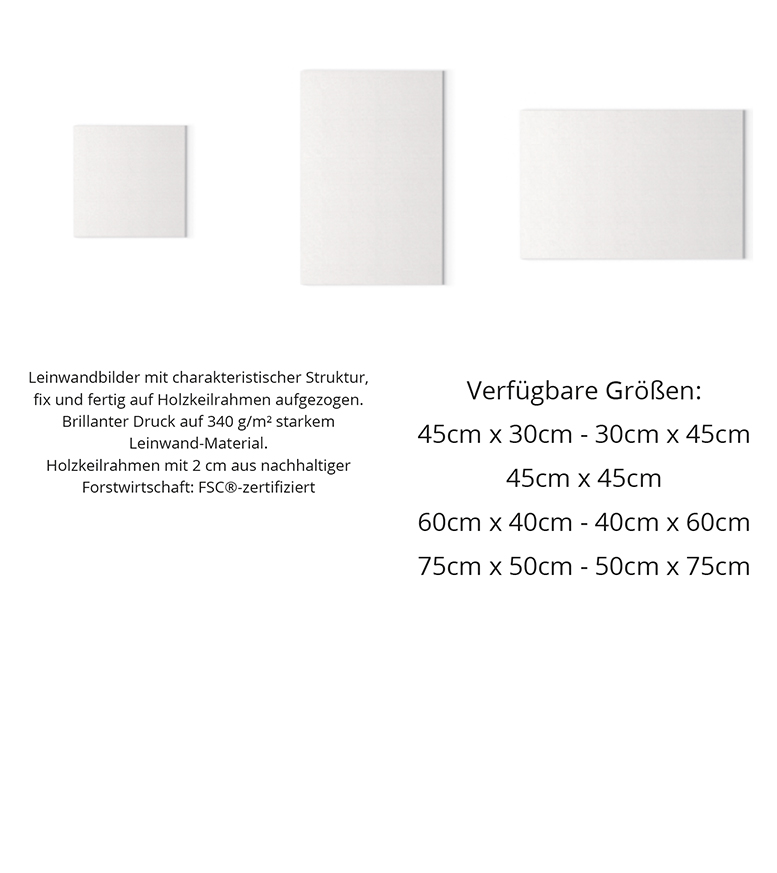 Leinwandbilder mit charakteristischer Struktur, fix und fertig auf Holzkeilrahmen aufgezogen. Brillanter Druck auf 340 g/m² starkem Leinwand-Material. Holzkeilrahmen mit 2 cm aus nachhaltiger Forstwirtschaft: FSC®-zertifiziert

Verfügbare Größen:
45cm x 30cm - 30cm x 45cm
45cm x 45cm
60cm x 40cm - 40cm x 60cm
75cm x 50cm - 50cm x 75cm